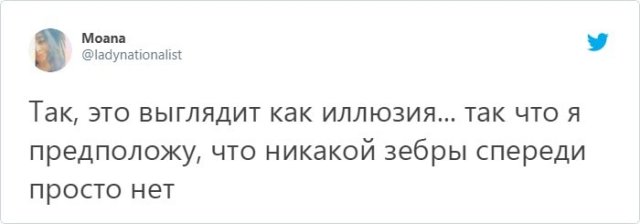 Moana
@ladynationalist

Так, это выглядит как иллюзия... так что я предположу, что никакой зебры спереди просто нет